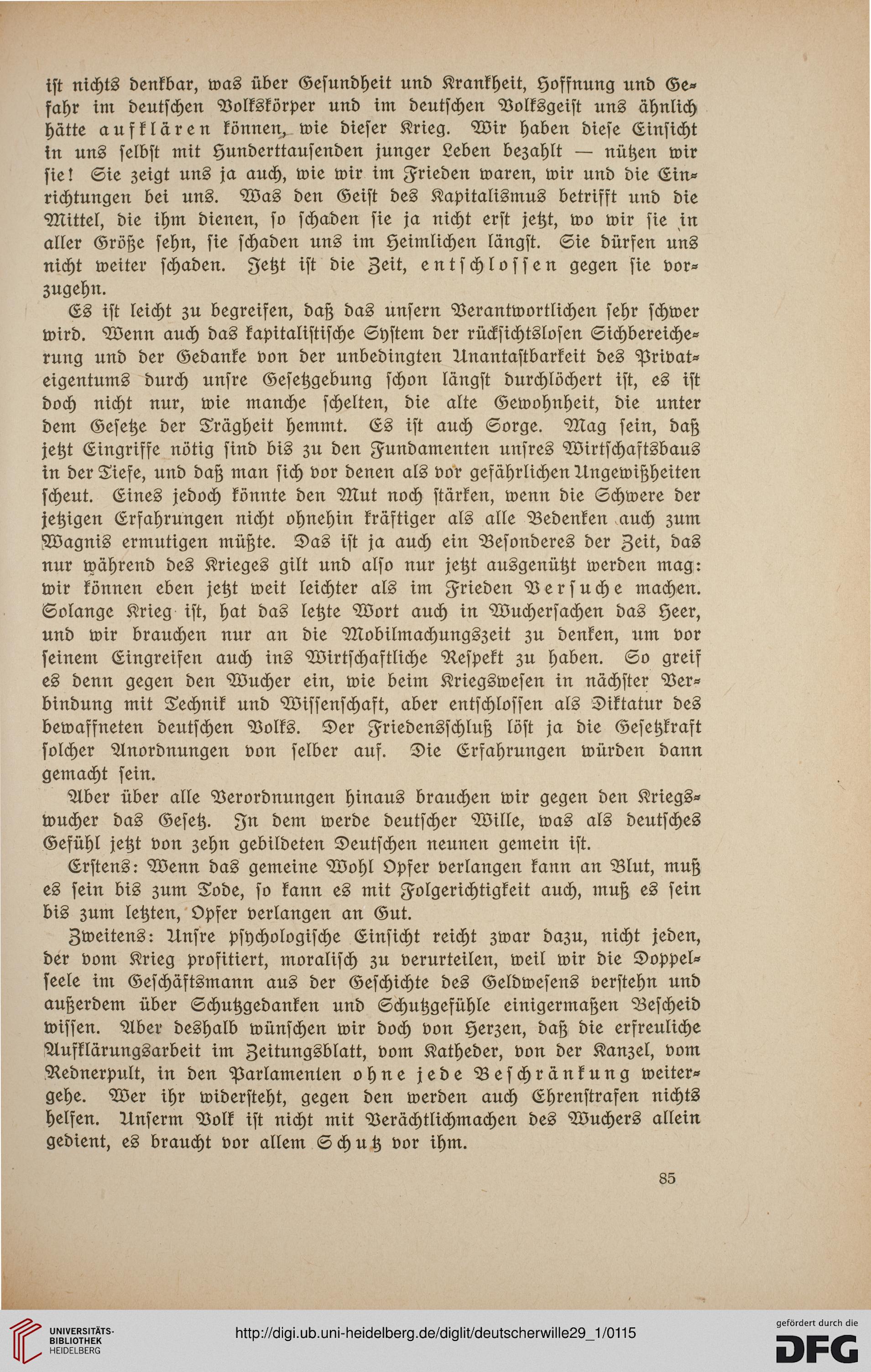 ist nichts denkbar, was über Gesundheit und Krankheit, Hoffnung und Gefahr im deutschen Volkskörper und im deutschen Volksgeist uns ähnlich hätte aufklären können, wie dieser Krieg. Wir haben diese Einsicht in uns selbst mit Hunderttausenden junger Leben bezahlt — nützen wir sie! Sie zeigt uns ja auch, wie wir im Frieden waren, wir und die Einrichtungen bei uns. Was den Geist des Kapitalismus betrifft und die Mittel, die ihm dienen, so schaden sie ja nicht erst jetzt, wo wir sie in aller Größe sehn, sie schaden uns im Heimlichen längst. Sie dürfen uns nicht weiter schaden. Jetzt ist die Zeit, entschlossen gegen sie vorzugehn.

Es ist leicht zu begreifen, daß das unsern Verantwortlichen sehr schwer wird. Wenn auch das kapitalistische System der rücksichtslosen Sichbereicherung und der Gedanke von der unbedingten Unantastbarkeit des Privateigentums durch unsre Gesetzgebung schon längst durchlöchert ist, es ist doch nicht nur, wie manche schelten, die alte Gewohnheit, die unter dem Gesetze der Trägheit hemmt. Es ist auch Sorge. Mag sein, daß jetzt Eingriffe nötig sind bis zu den Fundamenten unsres Wirtschaftsbaus in der Tiefe, und daß man sich vor denen als vor gefährlichen Ungewißheiten scheut. Eines jedoch könnte den Mut noch stärken, wenn die Schwere der jetzigen Erfahrungen nicht ohnehin kräftiger als alle Bedenken auch zum Wagnis ermutigen müßte. Das ist ja auch ein Besonderes der Zeit, das nur während des Krieges gilt und also nur jetzt ausgenützt werden mag: wir können eben jetzt weit leichter als im Frieden Versuche machen. Solange Krieg ist, hat das letzte Wort auch in Wuchersachen das Heer, und wir brauchen nur an die Mobilmachungszeit zu denken, um vor seinem Eingreifen auch ins Wirtschaftliche Respekt zu haben. So greif es denn gegen den Wucher ein, wie beim Kriegswesen in nächster Verbindung mit Technik und Wissenschaft, aber entschlossen als Diktatur des bewaffneten deutschen Volks. Der Friedensschluß löst ja die Gesetzkraft solcher Anordnungen von selber auf. Die Erfahrungen würden dann gemacht sein.

Aber über alle Verordnungen hinaus brauchen wir gegen den Kriegswucher das Gesetz. In dem werde deutscher Wille, was als deutsches Gefühl jetzt von zehn gebildeten Deutschen neunen gemein ist.

Erstens: Wenn das gemeine Wohl Opfer verlangen kann an Blut, muß es sein bis zum Tode, so kann es mit Folgerichtigkeit auch, muß es sein bis zum letzten, Opfer verlangen an Gut.

Zweitens: Unsre psychologische Einsicht reicht zwar dazu, nicht jeden, der vom Krieg profitiert, moralisch zu verurteilen, weil wir die Doppelseele im Geschäftsmann aus der Geschichte des Geldwesens verstehn und außerdem über Schutzgedanken und Schutzgefühle einigermaßen Bescheid wissen. Aber deshalb wünschen wir doch von Herzen, daß die erfreuliche Aufklärungsarbeit im Zeitungsblatt, vom Katheder, von der Kanzel, vom Rednerpult, in den Parlamenten ohne jede Beschränkung weitergehe. Wer ihr widersteht, gegen den werden auch Ehrenstrafen nichts helfen. Unserm Volk ist nicht mit Verächtlichmachen des Wuchers allein gedient, es braucht vor allem Schutz vor ihm.

85

UNIVERSITÄTS-BIBLIOTHEK HEIDELBERG

http://digi.ub.uni-heidelberg.de/diglit/deutscherwille29_1/0115

gefördert durch die DFG